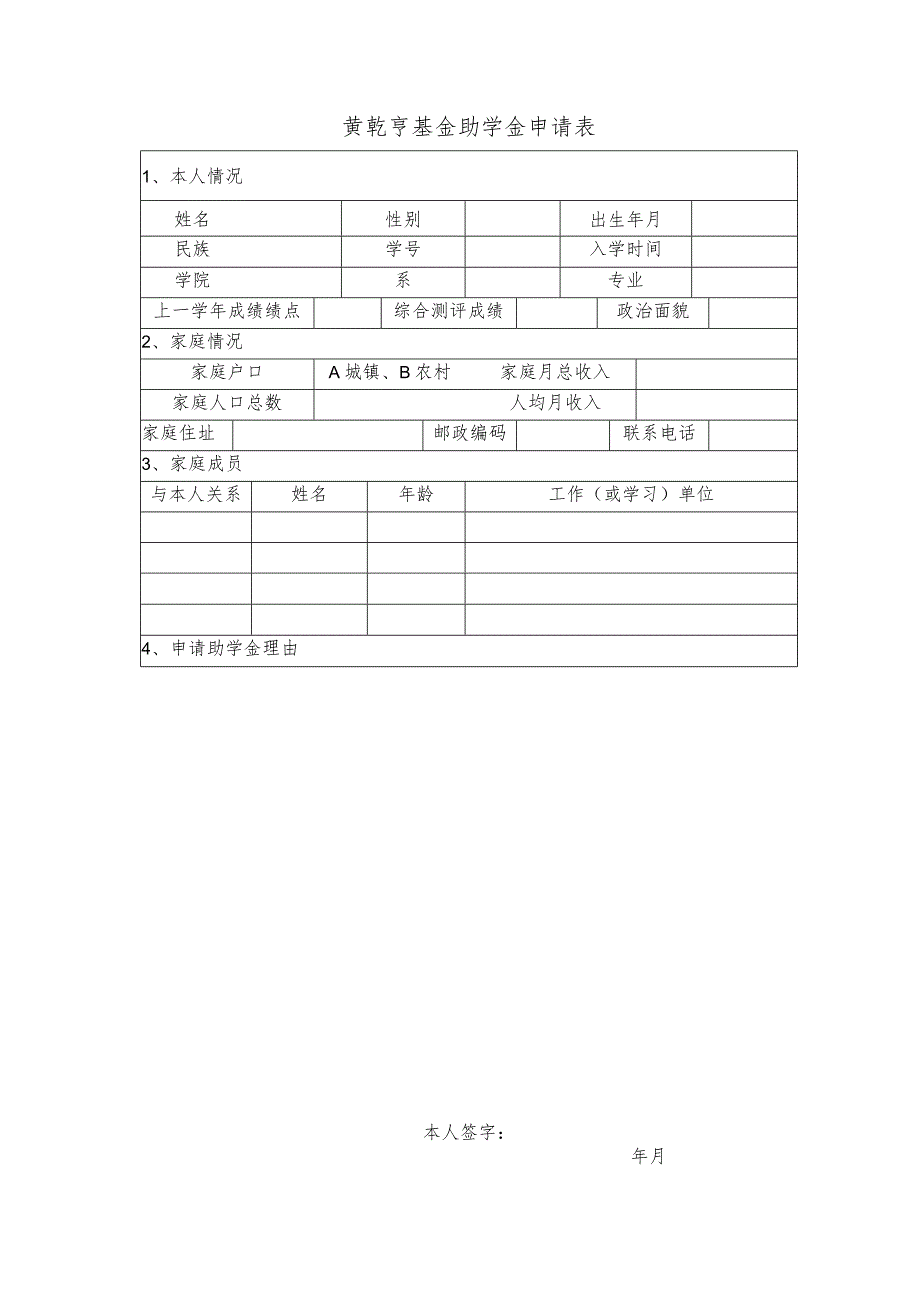 黄乾亨基金助学金申请表

1、本人情况

| 姓名 | | 性别 | | 出生年月 | |
|---|---|---|---|---|---|
| 民族 | | 学号 | | 入学时间 | |
| 学院 | | 系 | | 专业 | |

| 上一学年成绩绩点 | | 综合测评成绩 | | 政治面貌 | |
|---|---|---|---|---|---|

2、家庭情况

| 家庭户口 | A城镇、B农村 | 家庭月总收入 | |
|---|---|---|---|
| 家庭人口总数 | | 人均月收入 | |

| 家庭住址 | | 邮政编码 | | 联系电话 | |
|---|---|---|---|---|---|

3、家庭成员

| 与本人关系 | 姓名 | 年龄 | 工作（或学习）单位 |
|---|---|---|---|
| | | | |
| | | | |
| | | | |
| | | | |

4、申请助学金理由

本人签字：

年月